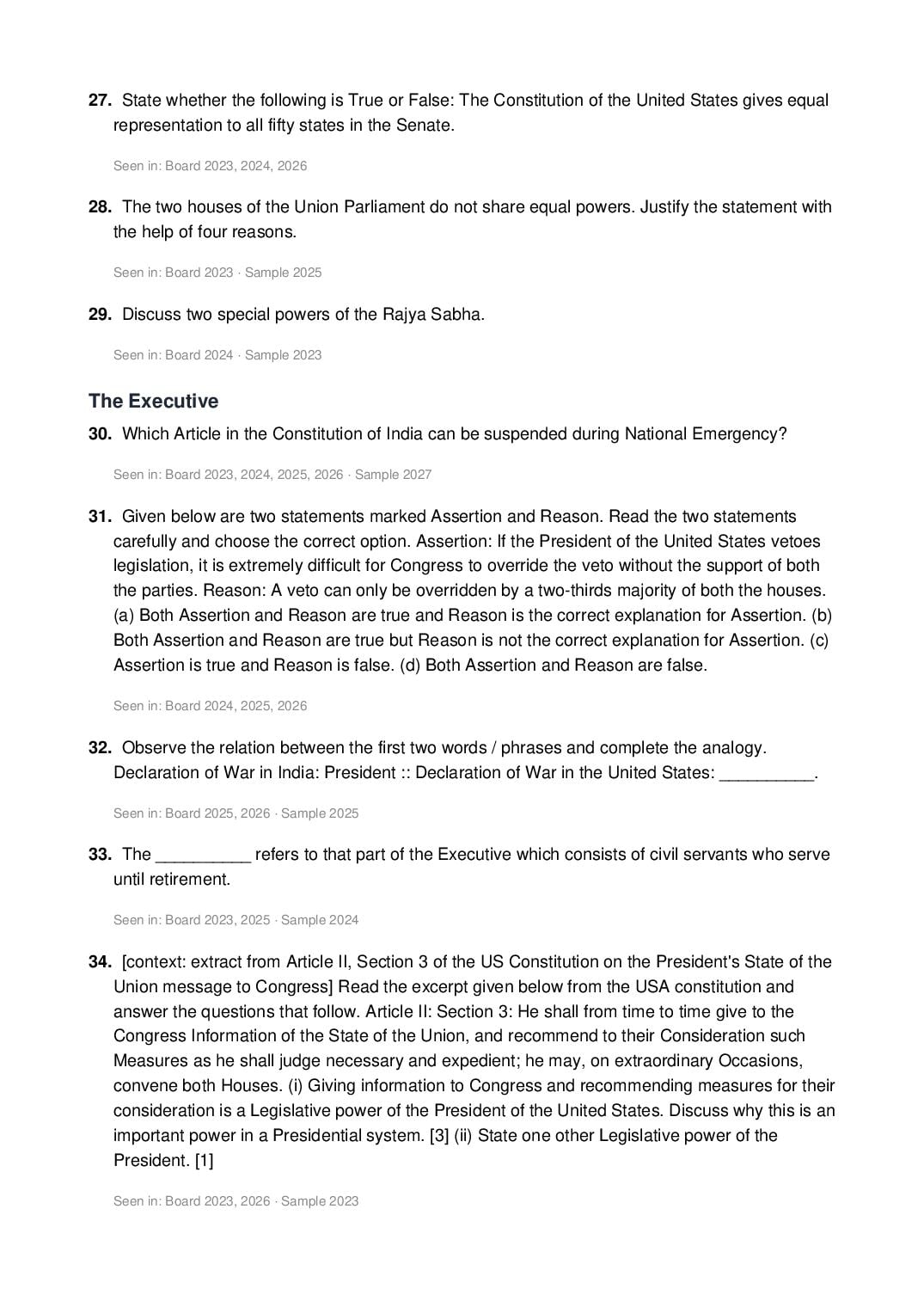 27. State whether the following is True or False: The Constitution of the United States gives equal representation to all fifty states in the Senate.

Seen in: Board 2023, 2024, 2026

28. The two houses of the Union Parliament do not share equal powers. Justify the statement with the help of four reasons.

Seen in: Board 2023 · Sample 2025

29. Discuss two special powers of the Rajya Sabha.

Seen in: Board 2024 · Sample 2023

The Executive

30. Which Article in the Constitution of India can be suspended during National Emergency?

Seen in: Board 2023, 2024, 2025, 2026 · Sample 2027

31. Given below are two statements marked Assertion and Reason. Read the two statements carefully and choose the correct option. Assertion: If the President of the United States vetoes legislation, it is extremely difficult for Congress to override the veto without the support of both the parties. Reason: A veto can only be overridden by a two-thirds majority of both the houses. (a) Both Assertion and Reason are true and Reason is the correct explanation for Assertion. (b) Both Assertion and Reason are true but Reason is not the correct explanation for Assertion. (c) Assertion is true and Reason is false. (d) Both Assertion and Reason are false.

Seen in: Board 2024, 2025, 2026

32. Observe the relation between the first two words / phrases and complete the analogy. Declaration of War in India: President :: Declaration of War in the United States: ____.

Seen in: Board 2025, 2026 · Sample 2025

33. The ____ refers to that part of the Executive which consists of civil servants who serve until retirement.

Seen in: Board 2023, 2025 · Sample 2024

34. [context: extract from Article II, Section 3 of the US Constitution on the President's State of the Union message to Congress] Read the excerpt given below from the USA constitution and answer the questions that follow. Article II: Section 3: He shall from time to time give to the Congress Information of the State of the Union, and recommend to their Consideration such Measures as he shall judge necessary and expedient; he may, on extraordinary Occasions, convene both Houses. (i) Giving information to Congress and recommending measures for their consideration is a Legislative power of the President of the United States. Discuss why this is an important power in a Presidential system. [3] (ii) State one other Legislative power of the President. [1]

Seen in: Board 2023, 2026 · Sample 2023